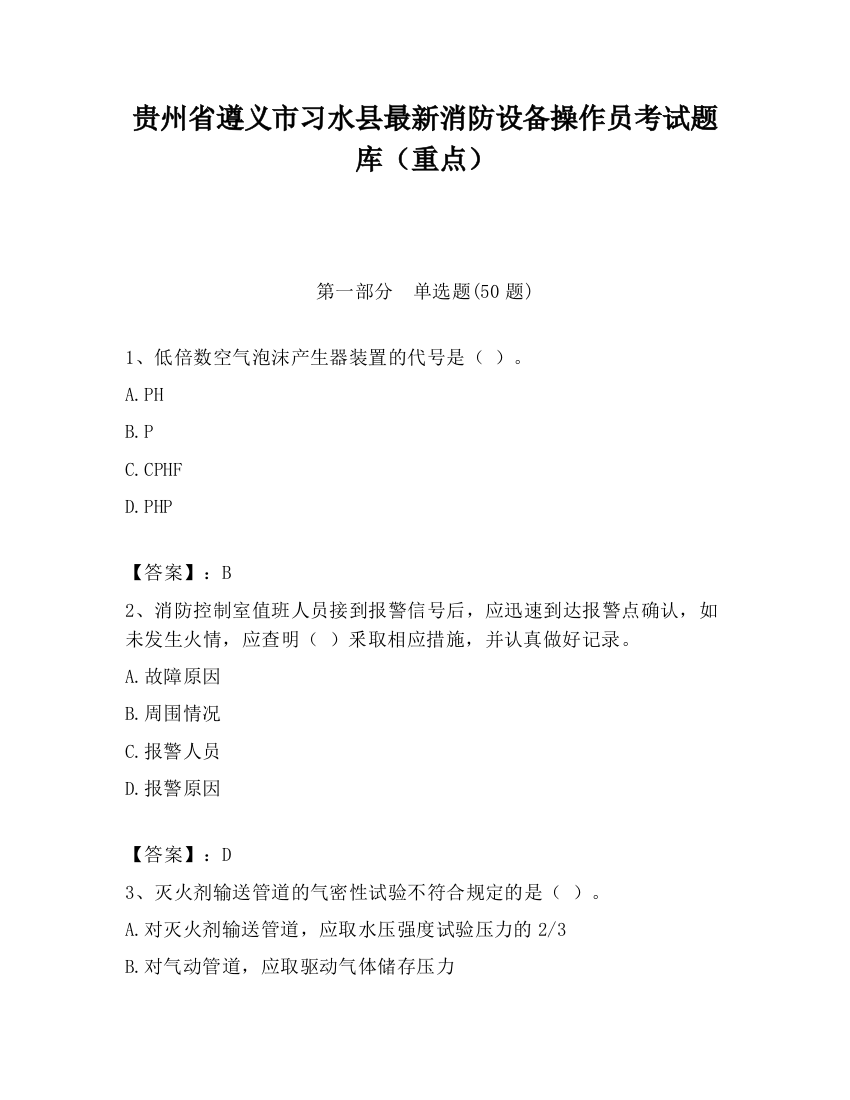 贵州省遵义市习水县最新消防设备操作员考试题库（重点）

第一部分　单选题(50 题)

1、低倍数空气泡沫产生器装置的代号是（ ）。

A.PH

B.P

C.CPHF

D.PHP

【答案】：B

2、消防控制室值班人员接到报警信号后，应迅速到达报警点确认，如未发生火情，应查明（ ）采取相应措施，并认真做好记录。

A.故障原因

B.周围情况

C.报警人员

D.报警原因

【答案】：D

3、灭火剂输送管道的气密性试验不符合规定的是（ ）。

A.对灭火剂输送管道，应取水压强度试验压力的 2/3

B.对气动管道，应取驱动气体储存压力